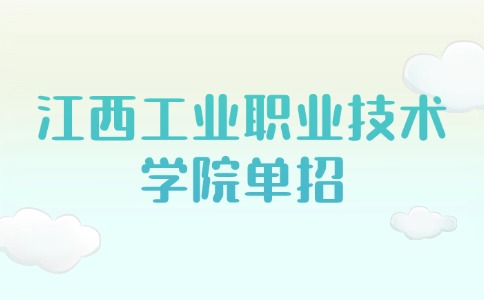 江西工业职业技术学院单招